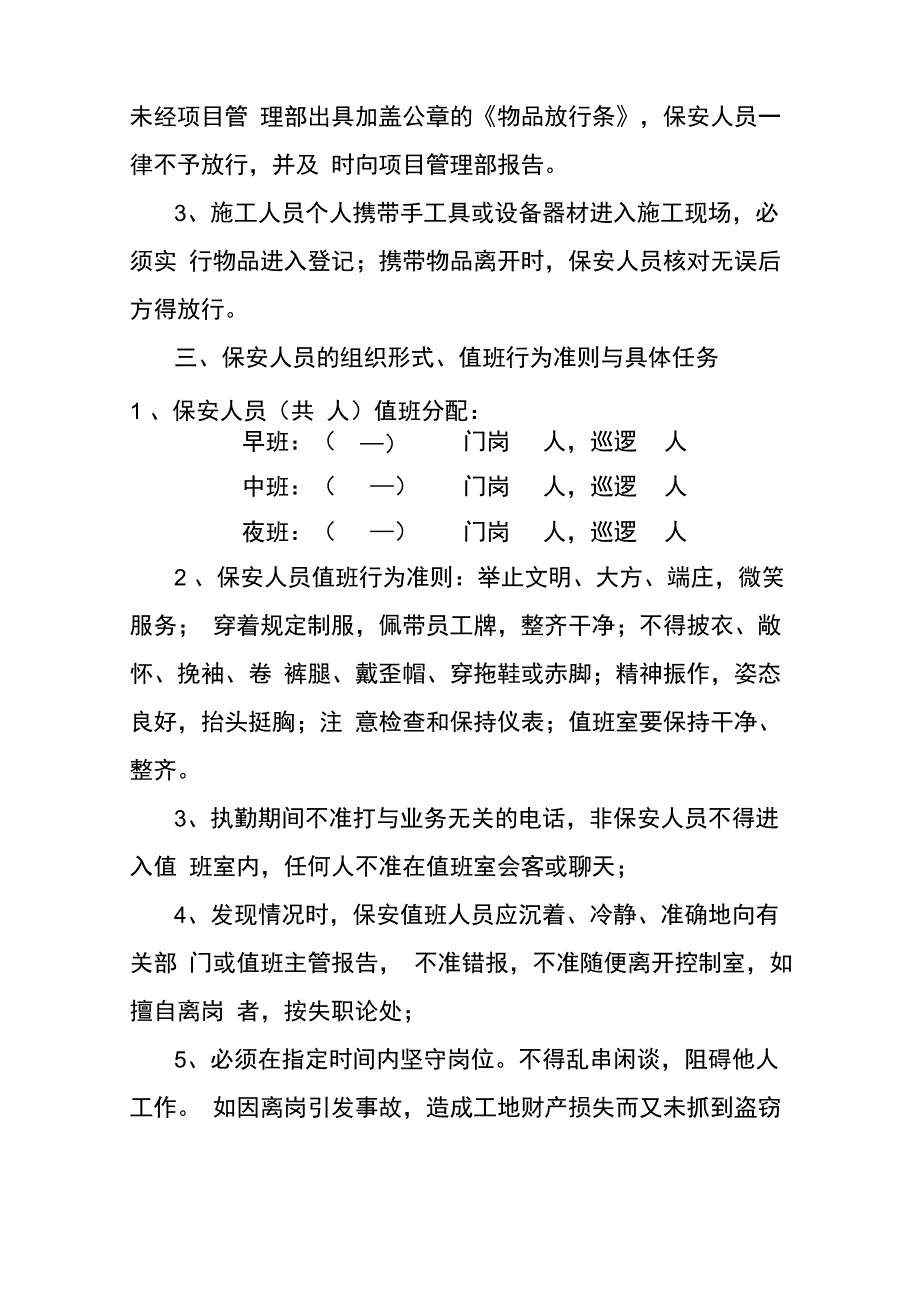 未经项目管 理部出具加盖公章的《物品放行条》，保安人员一律不予放行，并及 时向项目管理部报告。

3、施工人员个人携带手工具或设备器材进入施工现场，必须实 行物品进入登记；携带物品离开时，保安人员核对无误后方得放行。

三、保安人员的组织形式、值班行为准则与具体任务

1 、保安人员（共 人）值班分配：

早班：（ —） 门岗 人，巡逻 人

中班：（ —） 门岗 人，巡逻 人

夜班：（ —） 门岗 人，巡逻 人

2 、保安人员值班行为准则：举止文明、大方、端庄，微笑服务； 穿着规定制服，佩带员工牌，整齐干净；不得披衣、敞怀、挽袖、卷 裤腿、戴歪帽、穿拖鞋或赤脚；精神振作，姿态良好，抬头挺胸；注 意检查和保持仪表；值班室要保持干净、整齐。

3、执勤期间不准打与业务无关的电话，非保安人员不得进入值 班室内，任何人不准在值班室会客或聊天；

4、发现情况时，保安值班人员应沉着、冷静、准确地向有关部 门或值班主管报告， 不准错报，不准随便离开控制室，如擅自离岗 者，按失职论处；

5、必须在指定时间内坚守岗位。不得乱串闲谈，阻碍他人工作。 如因离岗引发事故，造成工地财产损失而又未抓到盗窃